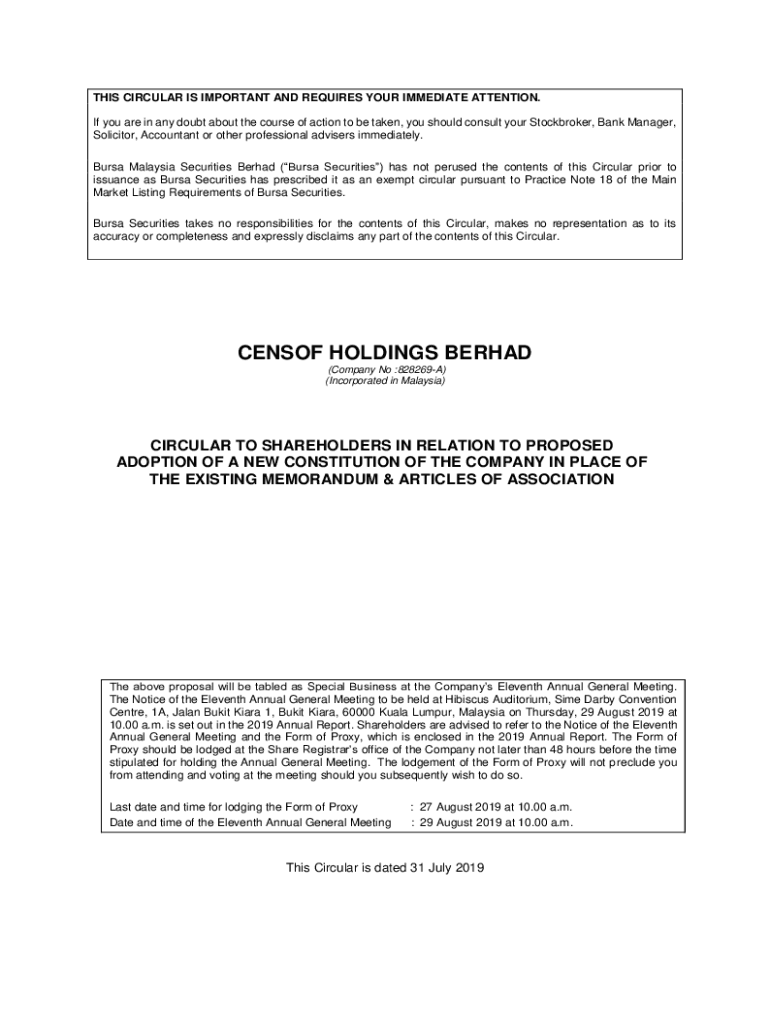 THIS CIRCULAR IS IMPORTANT AND REQUIRES YOUR IMMEDIATE ATTENTION.

If you are in any doubt about the course of action to be taken, you should consult your Stockbroker, Bank Manager, Solicitor, Accountant or other professional advisers immediately.

Bursa Malaysia Securities Berhad ("Bursa Securities") has not perused the contents of this Circular prior to issuance as Bursa Securities has prescribed it as an exempt circular pursuant to Practice Note 18 of the Main Market Listing Requirements of Bursa Securities.

Bursa Securities takes no responsibilities for the contents of this Circular, makes no representation as to its accuracy or completeness and expressly disclaims any part of the contents of this Circular.

CENSOF HOLDINGS BERHAD
(Company No :828269-A)
(Incorporated in Malaysia)

CIRCULAR TO SHAREHOLDERS IN RELATION TO PROPOSED ADOPTION OF A NEW CONSTITUTION OF THE COMPANY IN PLACE OF THE EXISTING MEMORANDUM & ARTICLES OF ASSOCIATION

The above proposal will be tabled as Special Business at the Company's Eleventh Annual General Meeting. The Notice of the Eleventh Annual General Meeting to be held at Hibiscus Auditorium, Sime Darby Convention Centre, 1A, Jalan Bukit Kiara 1, Bukit Kiara, 60000 Kuala Lumpur, Malaysia on Thursday, 29 August 2019 at 10.00 a.m. is set out in the 2019 Annual Report. Shareholders are advised to refer to the Notice of the Eleventh Annual General Meeting and the Form of Proxy, which is enclosed in the 2019 Annual Report. The Form of Proxy should be lodged at the Share Registrar's office of the Company not later than 48 hours before the time stipulated for holding the Annual General Meeting. The lodgement of the Form of Proxy will not preclude you from attending and voting at the meeting should you subsequently wish to do so.

Last date and time for lodging the Form of Proxy : 27 August 2019 at 10.00 a.m.
Date and time of the Eleventh Annual General Meeting : 29 August 2019 at 10.00 a.m.

This Circular is dated 31 July 2019